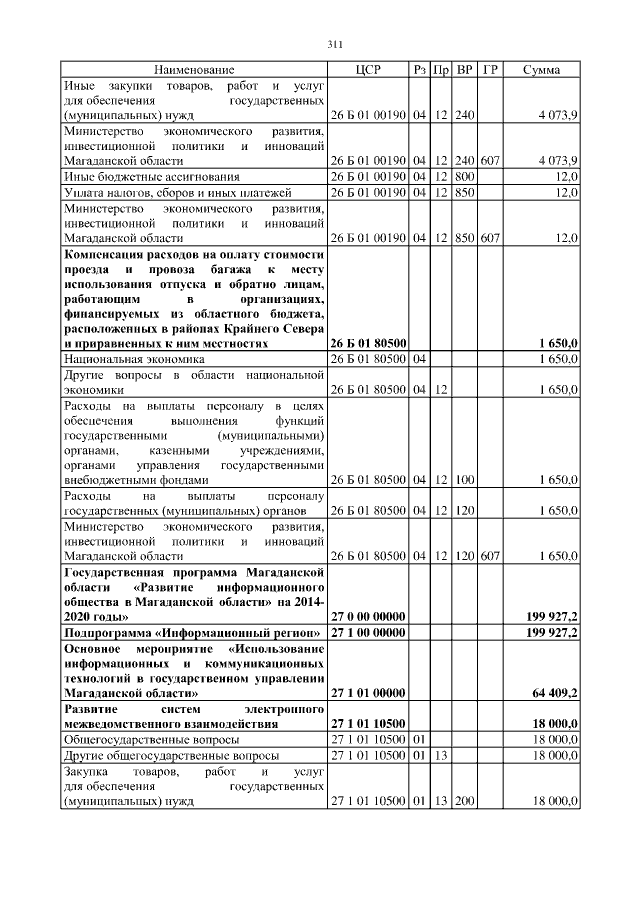 311

| Наименование | ЦСР | Рз | Пр | ВР | ГР | Сумма |
|---|---|---|---|---|---|---|
| Иные закупки товаров, работ и услуг для обеспечения государственных (муниципальных) нужд | 26 Б 01 00190 | 04 | 12 | 240 | | 4 073,9 |
| Министерство экономического развития, инвестиционной политики и инноваций Магаданской области | 26 Б 01 00190 | 04 | 12 | 240 | 607 | 4 073,9 |
| Иные бюджетные ассигнования | 26 Б 01 00190 | 04 | 12 | 800 | | 12,0 |
| Уплата налогов, сборов и иных платежей | 26 Б 01 00190 | 04 | 12 | 850 | | 12,0 |
| Министерство экономического развития, инвестиционной политики и инноваций Магаданской области | 26 Б 01 00190 | 04 | 12 | 850 | 607 | 12,0 |
| **Компенсация расходов на оплату стоимости проезда и провоза багажа к месту использования отпуска и обратно лицам, работающим в организациях, финансируемых из областного бюджета, расположенных в районах Крайнего Севера и приравненных к ним местностях** | **26 Б 01 80500** | | | | | **1 650,0** |
| Национальная экономика | 26 Б 01 80500 | 04 | | | | 1 650,0 |
| Другие вопросы в области национальной экономики | 26 Б 01 80500 | 04 | 12 | | | 1 650,0 |
| Расходы на выплаты персоналу в целях обеспечения выполнения функций государственными (муниципальными) органами, казенными учреждениями, органами управления государственными внебюджетными фондами | 26 Б 01 80500 | 04 | 12 | 100 | | 1 650,0 |
| Расходы на выплаты персоналу государственных (муниципальных) органов | 26 Б 01 80500 | 04 | 12 | 120 | | 1 650,0 |
| Министерство экономического развития, инвестиционной политики и инноваций Магаданской области | 26 Б 01 80500 | 04 | 12 | 120 | 607 | 1 650,0 |
| **Государственная программа Магаданской области «Развитие информационного общества в Магаданской области» на 2014-2020 годы»** | **27 0 00 00000** | | | | | **199 927,2** |
| **Подпрограмма «Информационный регион»** | **27 1 00 00000** | | | | | **199 927,2** |
| **Основное мероприятие «Использование информационных и коммуникационных технологий в государственном управлении Магаданской области»** | **27 1 01 00000** | | | | | **64 409,2** |
| **Развитие систем электронного межведомственного взаимодействия** | **27 1 01 10500** | | | | | **18 000,0** |
| Общегосударственные вопросы | 27 1 01 10500 | 01 | | | | 18 000,0 |
| Другие общегосударственные вопросы | 27 1 01 10500 | 01 | 13 | | | 18 000,0 |
| Закупка товаров, работ и услуг для обеспечения государственных (муниципальных) нужд | 27 1 01 10500 | 01 | 13 | 200 | | 18 000,0 |